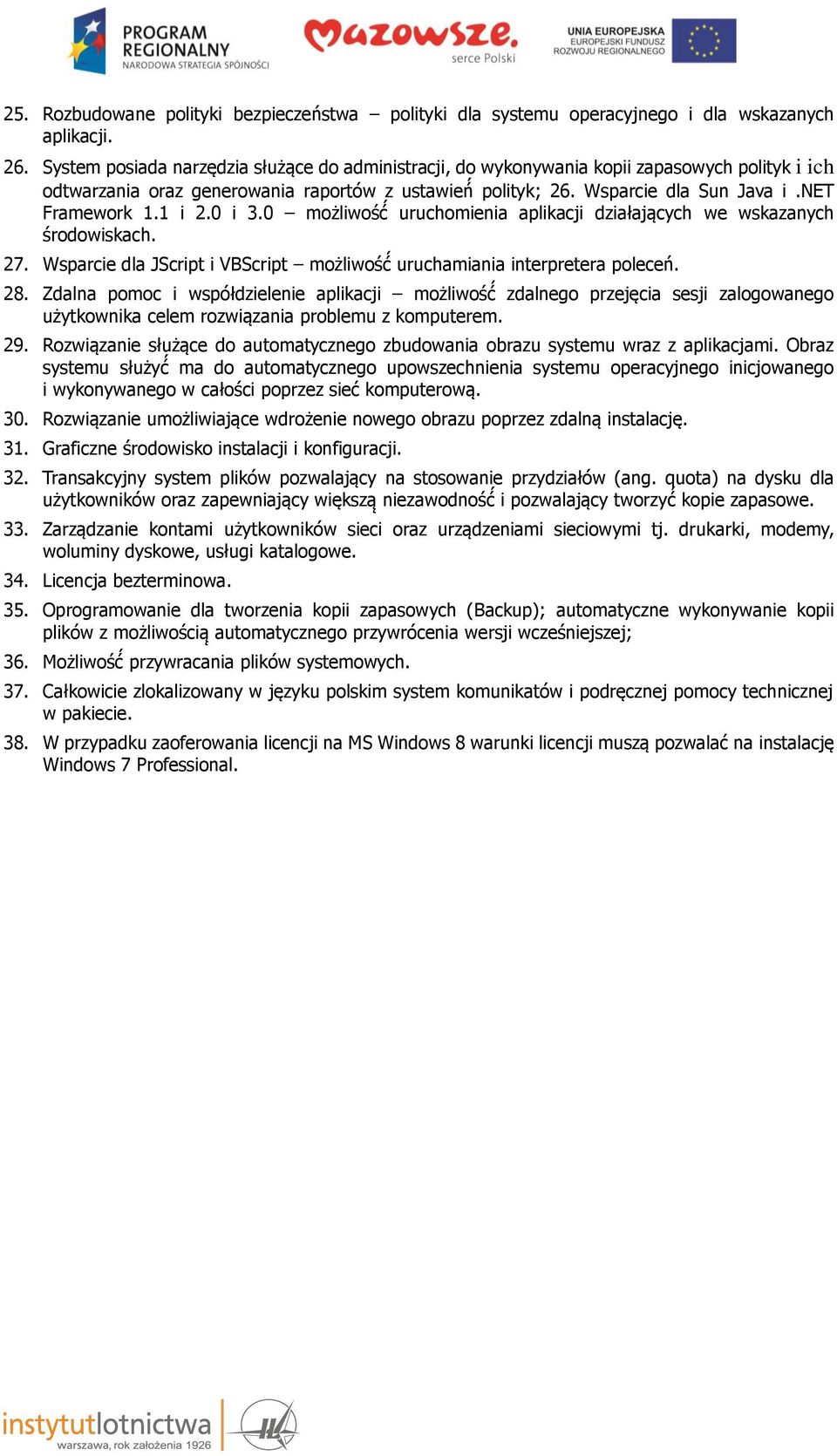 PROGRAM REGIONALNY NARODOWA STRATEGIA SPÓJNOŚCI

Mazowsze. serce Polski

UNIA EUROPEJSKA EUROPEJSKI FUNDUSZ ROZWOJU REGIONALNEGO

25. Rozbudowane polityki bezpieczeństwa – polityki dla systemu operacyjnego i dla wskazanych aplikacji.

26. System posiada narzędzia służące do administracji, do wykonywania kopii zapasowych polityk i ich odtwarzania oraz generowania raportów z ustawień polityk; 26. Wsparcie dla Sun Java i .NET Framework 1.1 i 2.0 i 3.0 – możliwość uruchomienia aplikacji działających we wskazanych środowiskach.

27. Wsparcie dla JScript i VBScript – możliwość uruchamiania interpretera poleceń.

28. Zdalna pomoc i współdzielenie aplikacji – możliwość zdalnego przejęcia sesji zalogowanego użytkownika celem rozwiązania problemu z komputerem.

29. Rozwiązanie służące do automatycznego zbudowania obrazu systemu wraz z aplikacjami. Obraz systemu służyć ma do automatycznego upowszechnienia systemu operacyjnego inicjowanego i wykonywanego w całości poprzez sieć komputerową.

30. Rozwiązanie umożliwiające wdrożenie nowego obrazu poprzez zdalną instalację.

31. Graficzne środowisko instalacji i konfiguracji.

32. Transakcyjny system plików pozwalający na stosowanie przydziałów (ang. quota) na dysku dla użytkowników oraz zapewniający większą niezawodność i pozwalający tworzyć kopie zapasowe.

33. Zarządzanie kontami użytkowników sieci oraz urządzeniami sieciowymi tj. drukarki, modemy, woluminy dyskowe, usługi katalogowe.

34. Licencja bezterminowa.

35. Oprogramowanie dla tworzenia kopii zapasowych (Backup); automatyczne wykonywanie kopii plików z możliwością automatycznego przywrócenia wersji wcześniejszej;

36. Możliwość przywracania plików systemowych.

37. Całkowicie zlokalizowany w języku polskim system komunikatów i podręcznej pomocy technicznej w pakiecie.

38. W przypadku zaoferowania licencji na MS Windows 8 warunki licencji muszą pozwalać na instalację Windows 7 Professional.

instytutlotnictwa warszawa, rok założenia 1926